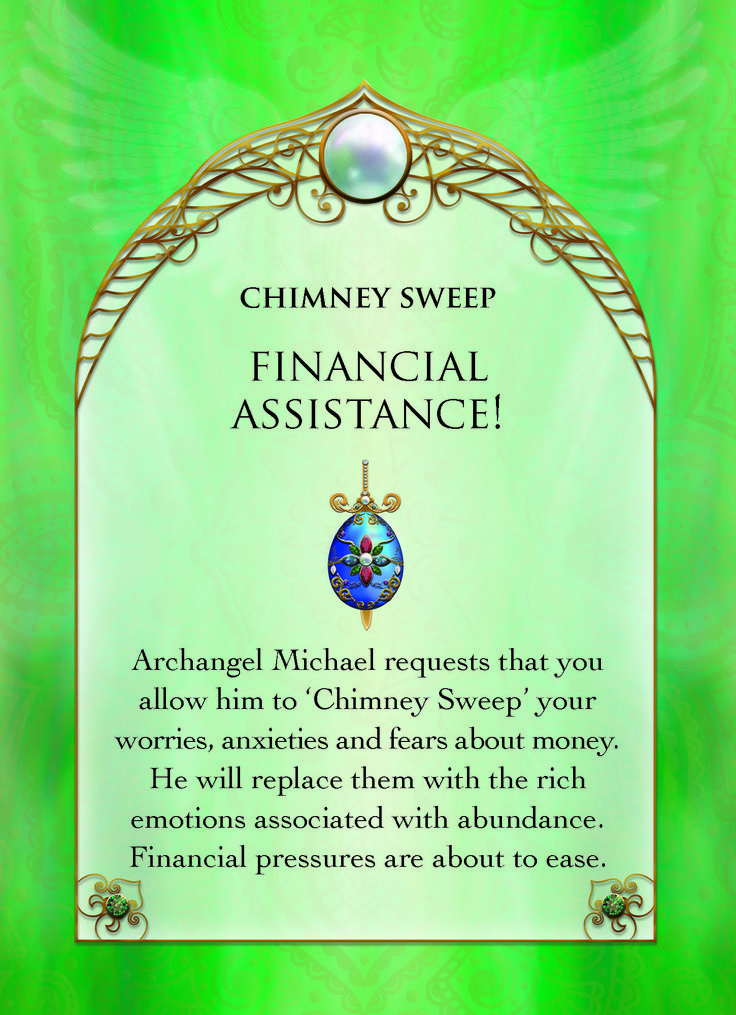 CHIMNEY SWEEP

FINANCIAL ASSISTANCE!

Archangel Michael requests that you allow him to 'Chimney Sweep' your worries, anxieties and fears about money. He will replace them with the rich emotions associated with abundance. Financial pressures are about to ease.